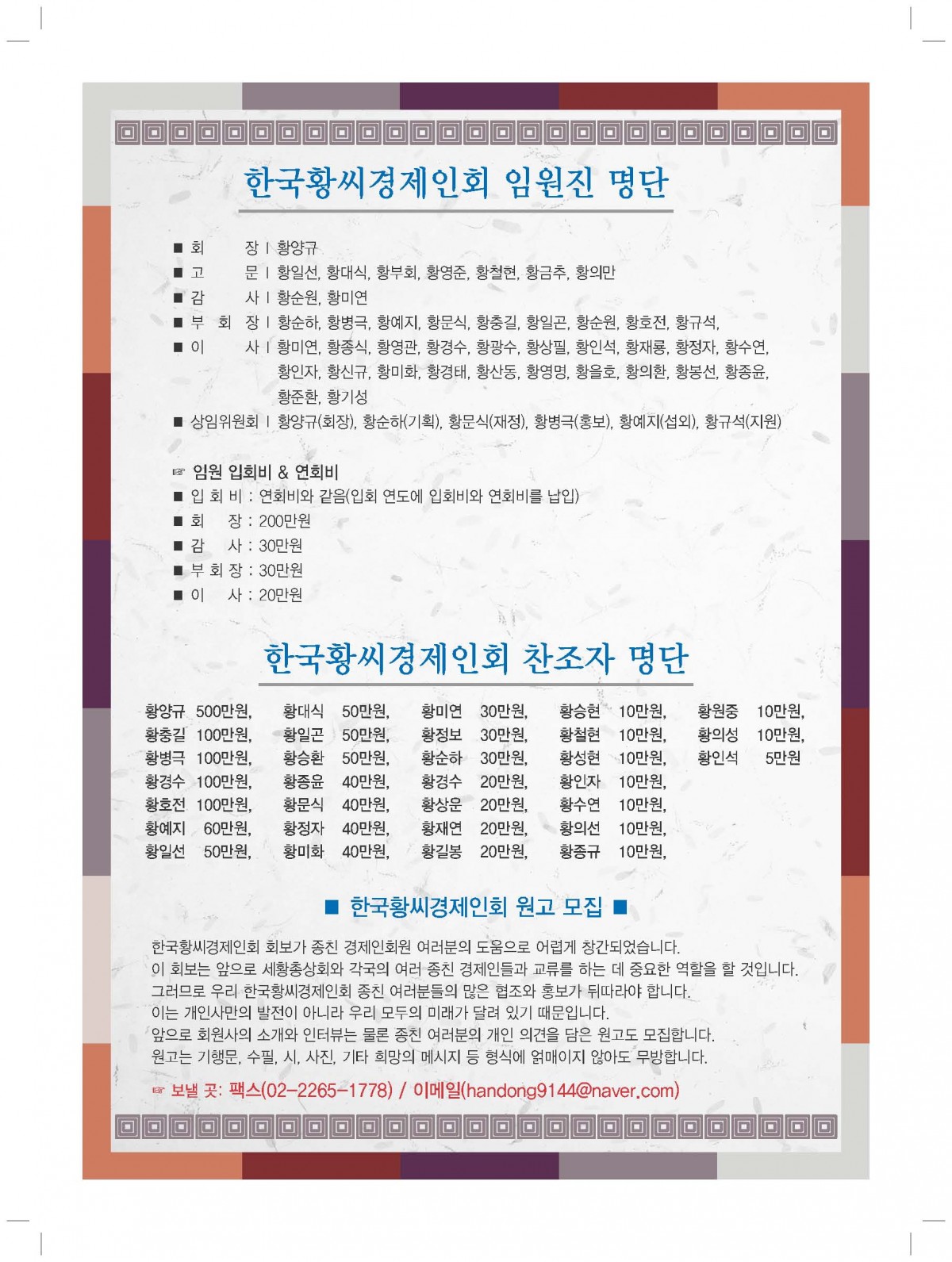 한국황씨경제인회 임원진 명단

■ 회 장 | 황양규
■ 고 문 | 황일선, 황대식, 황부회, 황영준, 황철현, 황금추, 황의만
■ 감 사 | 황순원, 황미연
■ 부 회 장 | 황순하, 황병극, 황예지, 황문식, 황충길, 황일곤, 황순원, 황호전, 황규석,
■ 이 사 | 황미연, 황종식, 황영관, 황경수, 황광수, 황상필, 황인석, 황재룡, 황정자, 황수연, 황인자, 황신규, 황미화, 황경태, 황산동, 황영명, 황을호, 황의환, 황봉선, 황종윤, 황준환, 황기성
■ 상임위원회 | 황양규(회장), 황순하(기획), 황문식(재정), 황병극(홍보), 황예지(섭외), 황규석(지원)

☞ 임원 입회비 & 연회비
■ 입 회 비 : 연회비와 같음(입회 연도에 입회비와 연회비를 납입)
■ 회 장 : 200만원
■ 감 사 : 30만원
■ 부 회 장 : 30만원
■ 이 사 : 20만원

한국황씨경제인회 찬조자 명단

황양규 500만원, 황충길 100만원, 황병극 100만원, 황경수 100만원, 황호전 100만원, 황예지 60만원, 황일선 50만원,

황대식 50만원, 황일곤 50만원, 황승환 50만원, 황종윤 40만원, 황문식 40만원, 황정자 40만원, 황미화 40만원,

황미연 30만원, 황정보 30만원, 황순하 30만원, 황경수 20만원, 황상운 20만원, 황재연 20만원, 황길봉 20만원,

황승현 10만원, 황철현 10만원, 황성현 10만원, 황인자 10만원, 황수연 10만원, 황의선 10만원, 황종규 10만원,

황원중 10만원, 황의성 10만원, 황인석 5만원

■ 한국황씨경제인회 원고 모집 ■

한국황씨경제인회 회보가 종친 경제인회원 여러분의 도움으로 어렵게 창간되었습니다.
이 회보는 앞으로 세황총상회와 각국의 여러 종친 경제인들과 교류를 하는 데 중요한 역할을 할 것입니다.
그러므로 우리 한국황씨경제인회 종친 여러분들의 많은 협조와 홍보가 뒤따라야 합니다.
이는 개인사만의 발전이 아니라 우리 모두의 미래가 달려 있기 때문입니다.
앞으로 회원사의 소개와 인터뷰는 물론 종친 여러분의 개인 의견을 담은 원고도 모집합니다.
원고는 기행문, 수필, 시, 사진, 기타 희망의 메시지 등 형식에 얽매이지 않아도 무방합니다.

☞ 보낼 곳: 팩스(02-2265-1778) / 이메일(handong9144@naver.com)